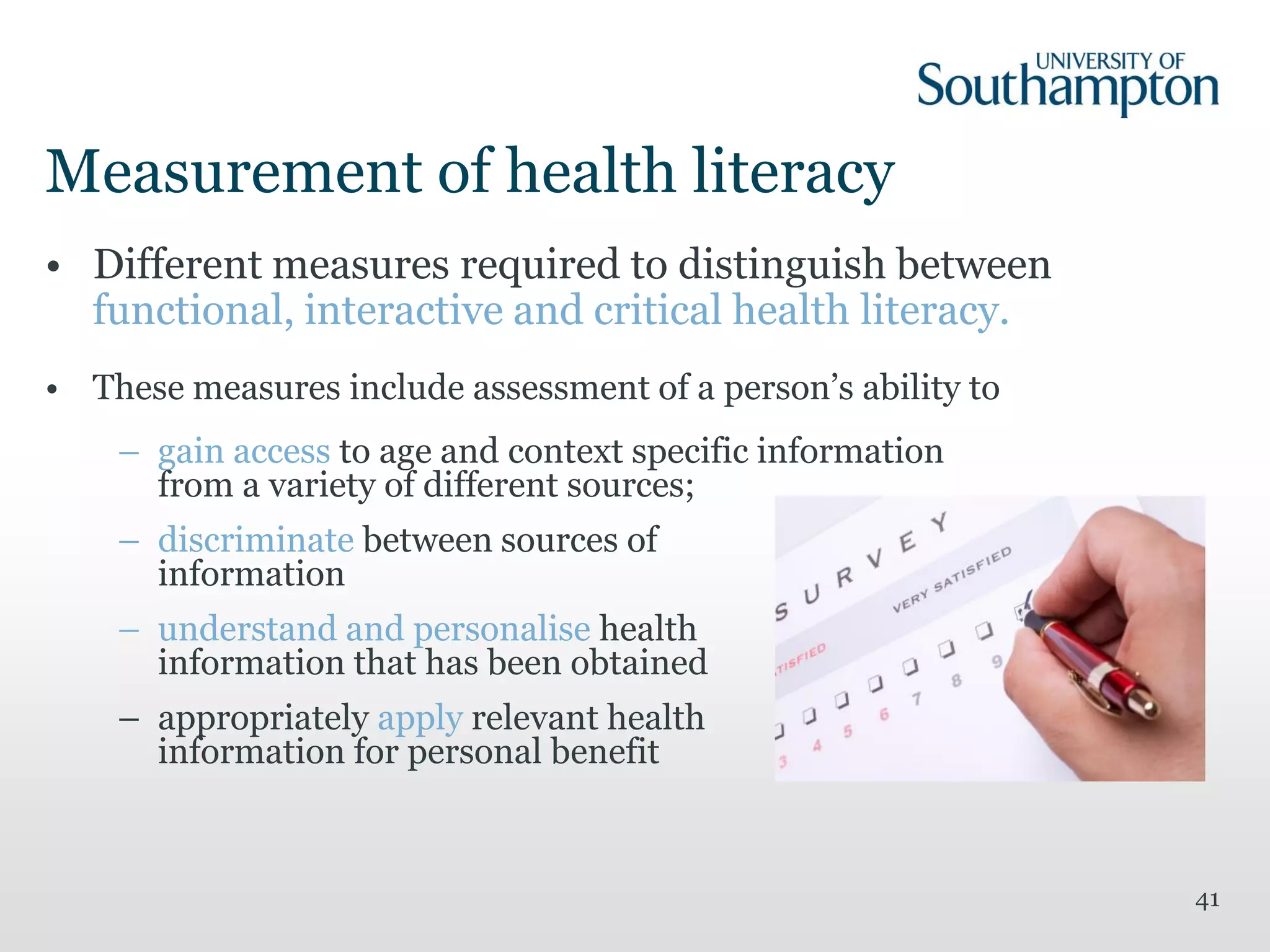 UNIVERSITY OF
Southampton

Measurement of health literacy

• Different measures required to distinguish between functional, interactive and critical health literacy.

• These measures include assessment of a person's ability to

– gain access to age and context specific information from a variety of different sources;

– discriminate between sources of information

– understand and personalise health information that has been obtained

– appropriately apply relevant health information for personal benefit

SURVEY
VERY SATISFIED
TISFIED
3 4 5 6 7 8 9

41